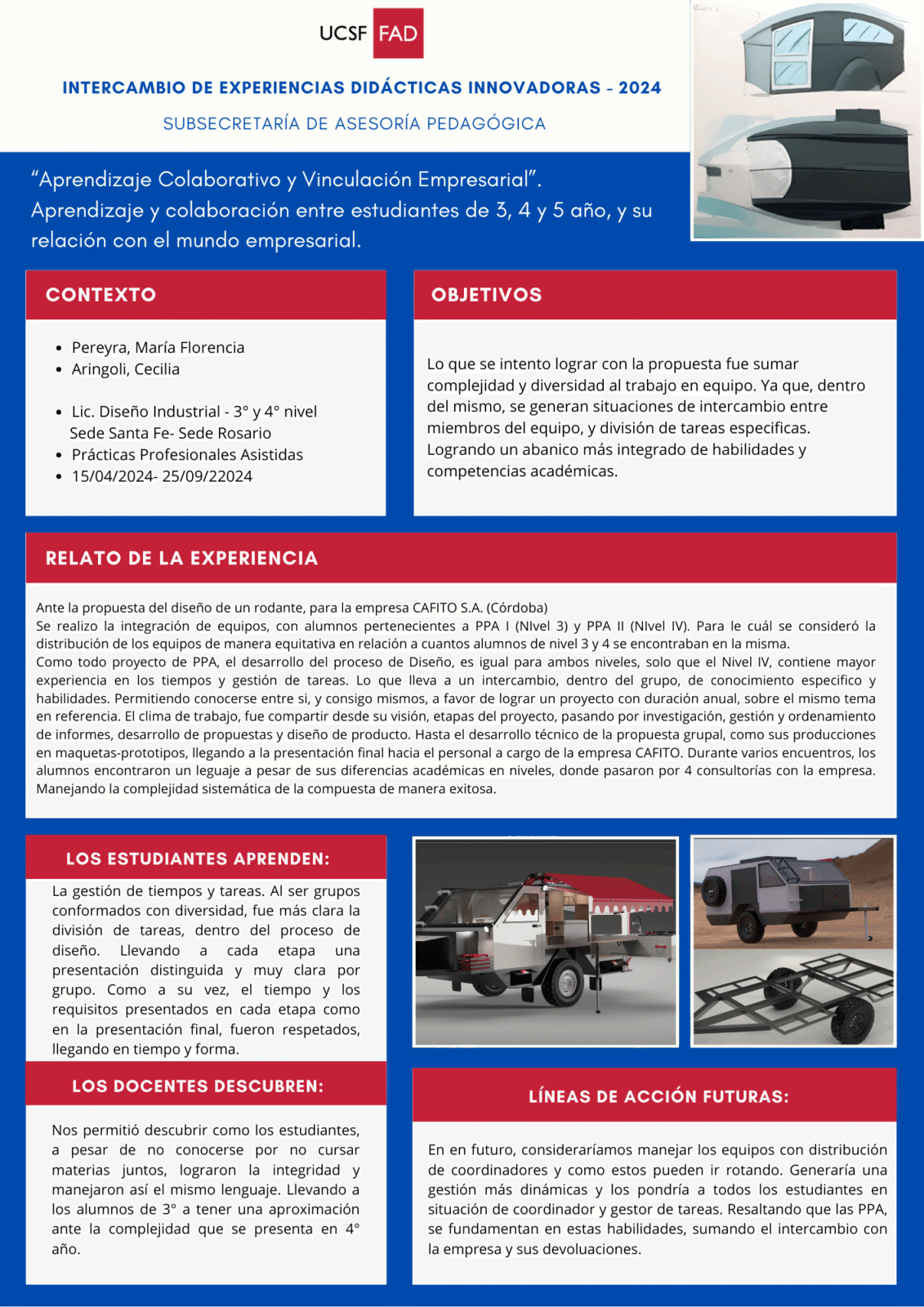 UCSF FAD

INTERCAMBIO DE EXPERIENCIAS DIDÁCTICAS INNOVADORAS - 2024

SUBSECRETARÍA DE ASESORÍA PEDAGÓGICA

“Aprendizaje Colaborativo y Vinculación Empresarial”. Aprendizaje y colaboración entre estudiantes de 3, 4 y 5 año, y su relación con el mundo empresarial.

CONTEXTO

- Pereyra, María Florencia
- Aringoli, Cecilia

- Lic. Diseño Industrial - 3° y 4° nivel Sede Santa Fe- Sede Rosario
- Prácticas Profesionales Asistidas
- 15/04/2024- 25/09/22024

OBJETIVOS

Lo que se intento lograr con la propuesta fue sumar complejidad y diversidad al trabajo en equipo. Ya que, dentro del mismo, se generan situaciones de intercambio entre miembros del equipo, y división de tareas especificas. Logrando un abanico más integrado de habilidades y competencias académicas.

RELATO DE LA EXPERIENCIA

Ante la propuesta del diseño de un rodante, para la empresa CAFITO S.A. (Córdoba)
Se realizo la integración de equipos, con alumnos pertenecientes a PPA I (NIvel 3) y PPA II (NIvel IV). Para le cuál se consideró la distribución de los equipos de manera equitativa en relación a cuantos alumnos de nivel 3 y 4 se encontraban en la misma.
Como todo proyecto de PPA, el desarrollo del proceso de Diseño, es igual para ambos niveles, solo que el Nivel IV, contiene mayor experiencia en los tiempos y gestión de tareas. Lo que lleva a un intercambio, dentro del grupo, de conocimiento especifico y habilidades. Permitiendo conocerse entre si, y consigo mismos, a favor de lograr un proyecto con duración anual, sobre el mismo tema en referencia. El clima de trabajo, fue compartir desde su visión, etapas del proyecto, pasando por investigación, gestión y ordenamiento de informes, desarrollo de propuestas y diseño de producto. Hasta el desarrollo técnico de la propuesta grupal, como sus producciones en maquetas-prototipos, llegando a la presentación final hacia el personal a cargo de la empresa CAFITO. Durante varios encuentros, los alumnos encontraron un leguaje a pesar de sus diferencias académicas en niveles, donde pasaron por 4 consultorías con la empresa. Manejando la complejidad sistemática de la compuesta de manera exitosa.

LOS ESTUDIANTES APRENDEN:

La gestión de tiempos y tareas. Al ser grupos conformados con diversidad, fue más clara la división de tareas, dentro del proceso de diseño. Llevando a cada etapa una presentación distinguida y muy clara por grupo. Como a su vez, el tiempo y los requisitos presentados en cada etapa como en la presentación final, fueron respetados, llegando en tiempo y forma.

LOS DOCENTES DESCUBREN:

Nos permitió descubrir como los estudiantes, a pesar de no conocerse por no cursar materias juntos, lograron la integridad y manejaron así el mismo lenguaje. Llevando a los alumnos de 3° a tener una aproximación ante la complejidad que se presenta en 4° año.

LÍNEAS DE ACCIÓN FUTURAS:

En en futuro, consideraríamos manejar los equipos con distribución de coordinadores y como estos pueden ir rotando. Generaría una gestión más dinámicas y los pondría a todos los estudiantes en situación de coordinador y gestor de tareas. Resaltando que las PPA, se fundamentan en estas habilidades, sumando el intercambio con la empresa y sus devoluaciones.